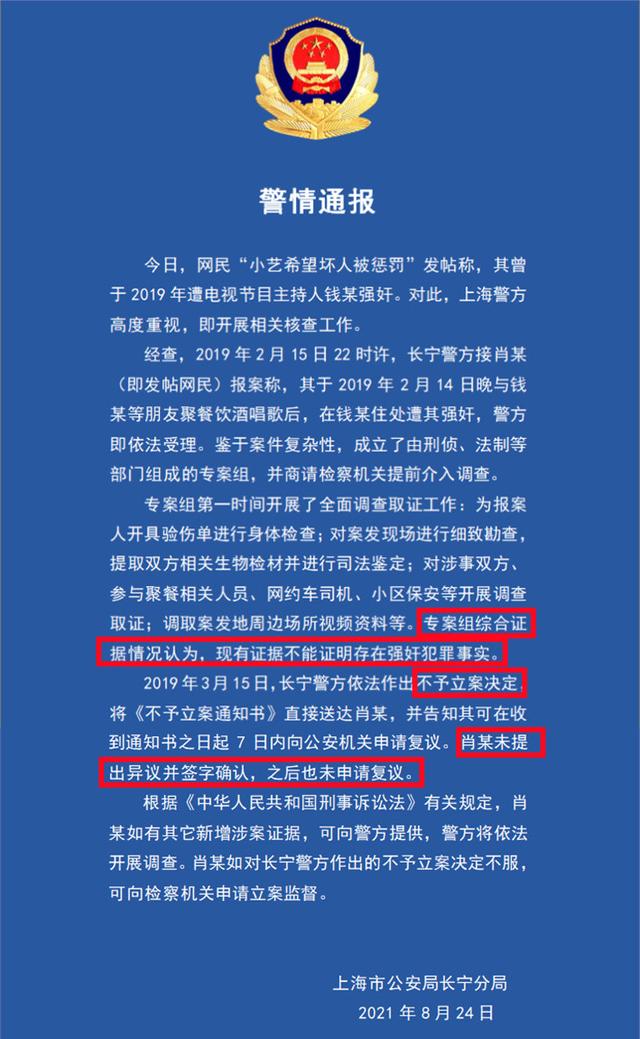 警情通报

今日，网民“小艺希望坏人被惩罚”发帖称，其曾于 2019 年遭电视节目主持人钱某强奸。对此，上海警方高度重视，即开展相关核查工作。

经查，2019 年 2 月 15 日 22 时许，长宁警方接肖某（即发帖网民）报案称，其于 2019 年 2 月 14 日晚与钱某等朋友聚餐饮酒唱歌后，在钱某住处遭其强奸，警方即依法受理。鉴于案件复杂性，成立了由刑侦、法制等部门组成的专案组，并商请检察机关提前介入调查。

专案组第一时间开展了全面调查取证工作：为报案人开具验伤单进行身体检查；对案发现场进行细致勘查，提取双方相关生物检材并进行司法鉴定；对涉事双方、参与聚餐相关人员、网约车司机、小区保安等开展调查取证；调取案发地周边场所视频资料等。专案组综合证据情况认为，现有证据不能证明存在强奸犯罪事实。

2019 年 3 月 15 日，长宁警方依法作出不予立案决定，将《不予立案通知书》直接送达肖某，并告知其可在收到通知书之日起 7 日内向公安机关申请复议。肖某未提出异议并签字确认，之后也未申请复议。

根据《中华人民共和国刑事诉讼法》有关规定，肖某如有其它新增涉案证据，可向警方提供，警方将依法开展调查。肖某如对长宁警方作出的不予立案决定不服，可向检察机关申请立案监督。

上海市公安局长宁分局
2021 年 8 月 24 日